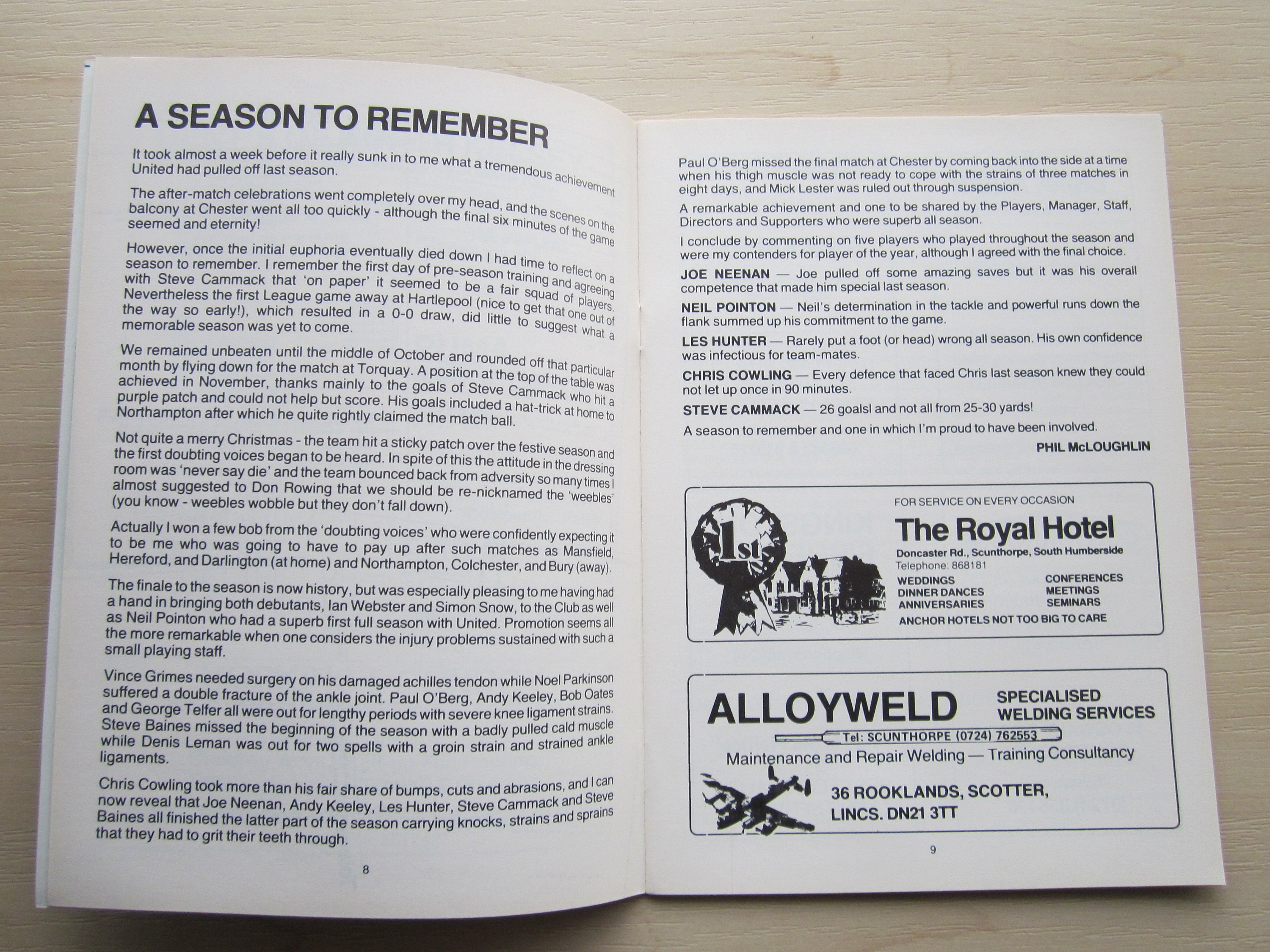 A SEASON TO REMEMBER

It took almost a week before it really sunk in to me what a tremendous achievement United had pulled off last season.

The after-match celebrations went completely over my head, and the scenes on the balcony at Chester went all too quickly - although the final six minutes of the game seemed and eternity!

However, once the initial euphoria eventually died down I had time to reflect on a season to remember. I remember the first day of pre-season training and agreeing with Steve Cammack that 'on paper' it seemed to be a fair squad of players. Nevertheless the first League game away at Hartlepool (nice to get that one out of the way so early!), which resulted in a 0-0 draw, did little to suggest what a memorable season was yet to come.

We remained unbeaten until the middle of October and rounded off that particular month by flying down for the match at Torquay. A position at the top of the table was achieved in November, thanks mainly to the goals of Steve Cammack who hit a purple patch and could not help but score. His goals included a hat-trick at home to Northampton after which he quite rightly claimed the match ball.

Not quite a merry Christmas - the team hit a sticky patch over the festive season and the first doubting voices began to be heard. In spite of this the attitude in the dressing room was 'never say die' and the team bounced back from adversity so many times I almost suggested to Don Rowing that we should be re-nicknamed the 'weebles' (you know - weebles wobble but they don't fall down).

Actually I won a few bob from the 'doubting voices' who were confidently expecting it to be me who was going to have to pay up after such matches as Mansfield, Hereford, and Darlington (at home) and Northampton, Colchester, and Bury (away).

The finale to the season is now history, but was especially pleasing to me having had a hand in bringing both debutants, Ian Webster and Simon Snow, to the Club as well as Neil Pointon who had a superb first full season with United. Promotion seems all the more remarkable when one considers the injury problems sustained with such a small playing staff.

Vince Grimes needed surgery on his damaged achilles tendon while Noel Parkinson suffered a double fracture of the ankle joint. Paul O'Berg, Andy Keeley, Bob Oates and George Telfer all were out for lengthy periods with severe knee ligament strains. Steve Baines missed the beginning of the season with a badly pulled cald muscle while Denis Leman was out for two spells with a groin strain and strained ankle ligaments.

Chris Cowling took more than his fair share of bumps, cuts and abrasions, and I can now reveal that Joe Neenan, Andy Keeley, Les Hunter, Steve Cammack and Steve Baines all finished the latter part of the season carrying knocks, strains and sprains that they had to grit their teeth through.

8

Paul O'Berg missed the final match at Chester by coming back into the side at a time when his thigh muscle was not ready to cope with the strains of three matches in eight days, and Mick Lester was ruled out through suspension.

A remarkable achievement and one to be shared by the Players, Manager, Staff, Directors and Supporters who were superb all season.

I conclude by commenting on five players who played throughout the season and were my contenders for player of the year, although I agreed with the final choice.

JOE NEENAN — Joe pulled off some amazing saves but it was his overall competence that made him special last season.

NEIL POINTON — Neil's determination in the tackle and powerful runs down the flank summed up his commitment to the game.

LES HUNTER — Rarely put a foot (or head) wrong all season. His own confidence was infectious for team-mates.

CHRIS COWLING — Every defence that faced Chris last season knew they could not let up once in 90 minutes.

STEVE CAMMACK — 26 goals! and not all from 25-30 yards!

A season to remember and one in which I'm proud to have been involved.

PHIL McLOUGHLIN

1st

FOR SERVICE ON EVERY OCCASION
The Royal Hotel
Doncaster Rd., Scunthorpe, South Humberside
Telephone: 868181
WEDDINGS
DINNER DANCES
ANNIVERSARIES
CONFERENCES
MEETINGS
SEMINARS
ANCHOR HOTELS NOT TOO BIG TO CARE

ALLOYWELD
SPECIALISED WELDING SERVICES
Tel: SCUNTHORPE (0724) 762553
Maintenance and Repair Welding — Training Consultancy
36 ROOKLANDS, SCOTTER, LINCS. DN21 3TT

9